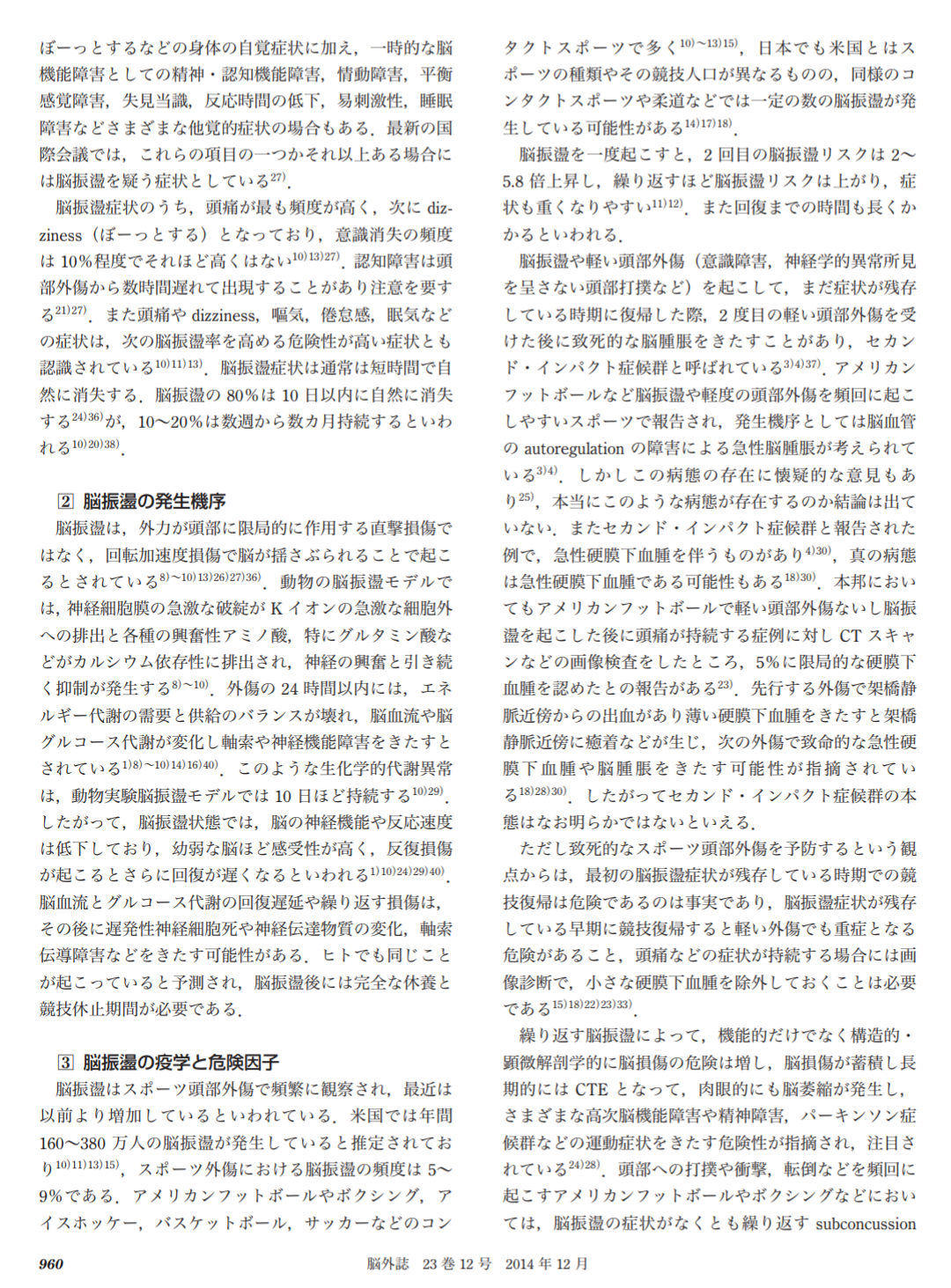 ぼーっとするなどの身体の自覚症状に加え，一時的な脳機能障害としての精神・認知機能障害，情動障害，平衡感覚障害，失見当識，反応時間の低下，易刺激性，睡眠障害などさまざまな他覚的症状の場合もある．最新の国際会議では，これらの項目の一つかそれ以上ある場合には脳振盪を疑う症状としている$^{27)}$．

脳振盪症状のうち，頭痛が最も頻度が高く，次に dizziness（ぼーっとする）となっており，意識消失の頻度は 10%程度でそれほど高くはない$^{10)13)27)}$．認知障害は頭部外傷から数時間遅れて出現することがあり注意を要する$^{21)27)}$．また頭痛や dizziness，嘔気，倦怠感，眠気などの症状は，次の脳振盪率を高める危険性が高い症状とも認識されている$^{10)11)13)}$．脳振盪症状は通常は短時間で自然に消失する．脳振盪の 80%は 10 日以内に自然に消失する$^{24)36)}$が，10〜20%は数週から数カ月持続するといわれる$^{10)20)38)}$．

2 脳振盪の発生機序

脳振盪は，外力が頭部に限局的に作用する直撃損傷ではなく，回転加速度損傷で脳が揺さぶられることで起こるとされている$^{8)\sim10)13)26)27)36)}$．動物の脳振盪モデルでは，神経細胞膜の急激な破綻が K イオンの急激な細胞外への排出と各種の興奮性アミノ酸，特にグルタミン酸などがカルシウム依存性に排出され，神経の興奮と引き続く抑制が発生する$^{8)\sim10)}$．外傷の 24 時間以内には，エネルギー代謝の需要と供給のバランスが壊れ，脳血流や脳グルコース代謝が変化し軸索や神経機能障害をきたすとされている$^{1)8)\sim10)14)16)40)}$．このような生化学的代謝異常は，動物実験脳振盪モデルでは 10 日ほど持続する$^{10)29)}$．したがって，脳振盪状態では，脳の神経機能や反応速度は低下しており，幼弱な脳ほど感受性が高く，反復損傷が起こるとさらに回復が遅くなるといわれる$^{1)10)24)29)40)}$．脳血流とグルコース代謝の回復遅延や繰り返す損傷は，その後に遅発性神経細胞死や神経伝達物質の変化，軸索伝導障害などをきたす可能性がある．ヒトでも同じことが起こっていると予測され，脳振盪後には完全な休養と競技休止期間が必要である．

3 脳振盪の疫学と危険因子

脳振盪はスポーツ頭部外傷で頻繁に観察され，最近は以前より増加しているといわれている．米国では年間 160〜380 万人の脳振盪が発生していると推定されており$^{10)11)13)15)}$，スポーツ外傷における脳振盪の頻度は 5〜9%である．アメリカンフットボールやボクシング，アイスホッケー，バスケットボール，サッカーなどのコンタクトスポーツで多く$^{10)\sim13)15)}$，日本でも米国とはスポーツの種類やその競技人口が異なるものの，同様のコンタクトスポーツや柔道などでは一定の数の脳振盪が発生している可能性がある$^{14)17)18)}$．

脳振盪を一度起こすと，2 回目の脳振盪リスクは 2〜5.8 倍上昇し，繰り返すほど脳振盪リスクは上がり，症状も重くなりやすい$^{11)12)}$．また回復までの時間も長くかかるといわれる．

脳振盪や軽い頭部外傷（意識障害，神経学的異常所見を呈さない頭部打撲など）を起こして，まだ症状が残存している時期に復帰した際，2 度目の軽い頭部外傷を受けた後に致死的な脳腫脹をきたすことがあり，セカンド・インパクト症候群と呼ばれている$^{3)4)37)}$．アメリカンフットボールなど脳振盪や軽度の頭部外傷を頻回に起こしやすいスポーツで報告され，発生機序としては脳血管の autoregulation の障害による急性脳腫脹が考えられている$^{3)4)}$．しかしこの病態の存在に懐疑的な意見もあり$^{25)}$，本当にこのような病態が存在するのか結論は出ていない．またセカンド・インパクト症候群と報告された例で，急性硬膜下血腫を伴うものがあり$^{4)30)}$，真の病態は急性硬膜下血腫である可能性もある$^{18)30)}$．本邦においてもアメリカンフットボールで軽い頭部外傷ないし脳振盪を起こした後に頭痛が持続する症例に対し CT スキャンなどの画像検査をしたところ，5%に限局的な硬膜下血腫を認めたとの報告がある$^{23)}$．先行する外傷で架橋静脈近傍からの出血があり薄い硬膜下血腫をきたすと架橋静脈近傍に癒着などが生じ，次の外傷で致命的な急性硬膜下血腫や脳腫脹をきたす可能性が指摘されている$^{18)28)30)}$．したがってセカンド・インパクト症候群の本態はなお明らかではないといえる．

ただし致死的なスポーツ頭部外傷を予防するという観点からは，最初の脳振盪症状が残存している時期での競技復帰は危険であるのは事実であり，脳振盪症状が残存している早期に競技復帰すると軽い外傷でも重症となる危険があること，頭痛などの症状が持続する場合には画像診断で，小さな硬膜下血腫を除外しておくことは必要である$^{15)18)22)23)33)}$．

繰り返す脳振盪によって，機能的だけでなく構造的・顕微解剖学的に脳損傷の危険は増し，脳損傷が蓄積し長期的には CTE となって，肉眼的にも脳萎縮が発生し，さまざまな高次脳機能障害や精神障害，パーキンソン症候群などの運動症状をきたす危険性が指摘され，注目されている$^{24)28)}$．頭部への打撲や衝撃，転倒などを頻回に起こすアメリカンフットボールやボクシングなどにおいては，脳振盪の症状がなくとも繰り返す subconcussion

960 脳外誌 23 巻 12 号 2014 年 12 月